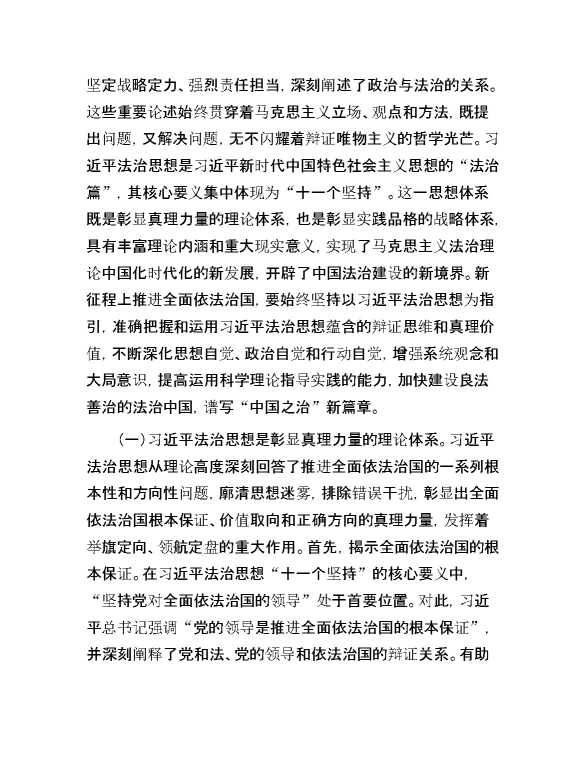 坚定战略定力、强烈责任担当，深刻阐述了政治与法治的关系。这些重要论述始终贯穿着马克思主义立场、观点和方法，既提出问题，又解决问题，无不闪耀着辩证唯物主义的哲学光芒。习近平法治思想是习近平新时代中国特色社会主义思想的“法治篇”，其核心要义集中体现为“十一个坚持”。这一思想体系既是彰显真理力量的理论体系，也是彰显实践品格的战略体系，具有丰富理论内涵和重大现实意义，实现了马克思主义法治理论中国化时代化的新发展，开辟了中国法治建设的新境界。新征程上推进全面依法治国，要始终坚持以习近平法治思想为指引，准确把握和运用习近平法治思想蕴含的辩证思维和真理价值，不断深化思想自觉、政治自觉和行动自觉，增强系统观念和大局意识，提高运用科学理论指导实践的能力，加快建设良法善治的法治中国，谱写“中国之治”新篇章。

（一）习近平法治思想是彰显真理力量的理论体系。习近平法治思想从理论高度深刻回答了推进全面依法治国的一系列根本性和方向性问题，廓清思想迷雾，排除错误干扰，彰显出全面依法治国根本保证、价值取向和正确方向的真理力量，发挥着举旗定向、领航定盘的重大作用。首先，揭示全面依法治国的根本保证。在习近平法治思想“十一个坚持”的核心要义中，“坚持党对全面依法治国的领导”处于首要位置。对此，习近平总书记强调“党的领导是推进全面依法治国的根本保证”，并深刻阐释了党和法、党的领导和依法治国的辩证关系。有助